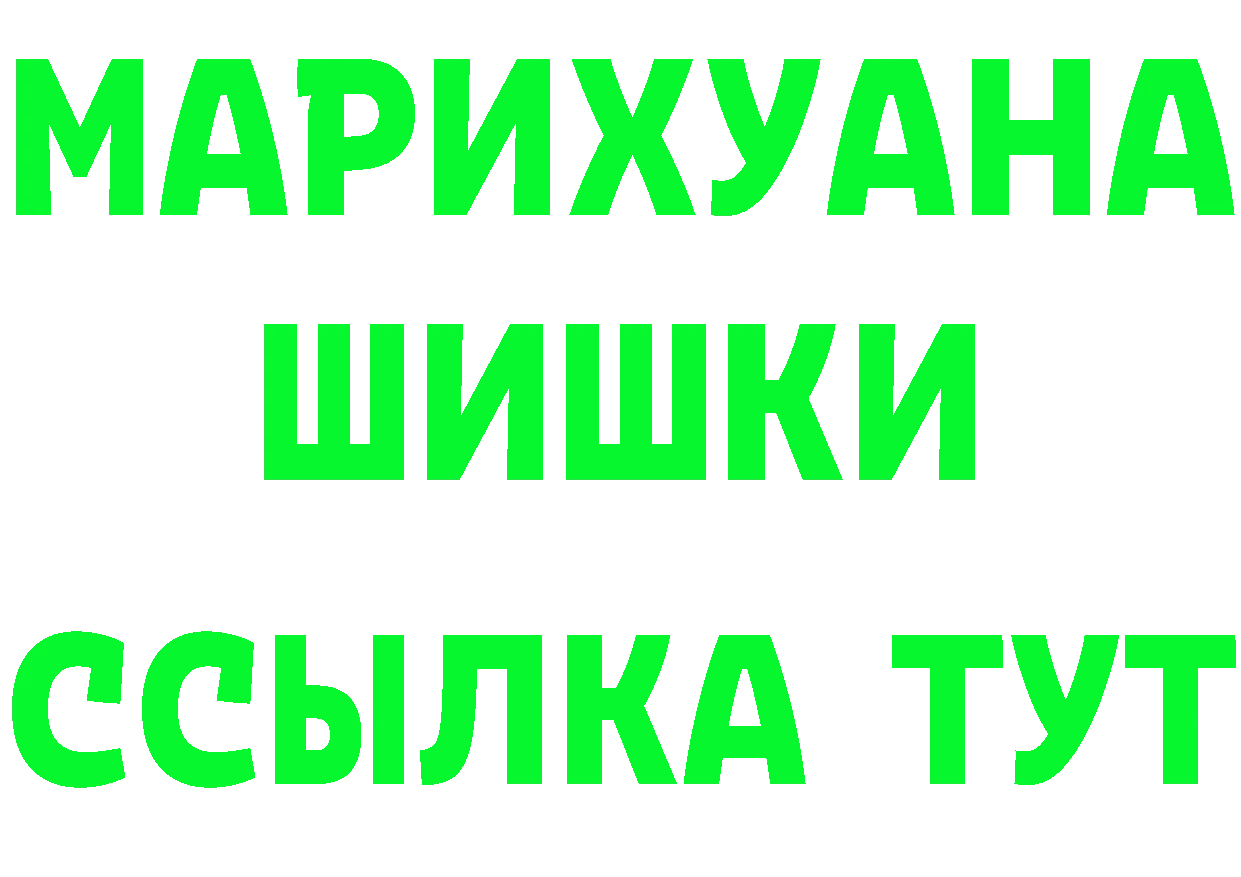 МАРИХУАНА
ШИШКИ
ССЫЛКА ТУТ